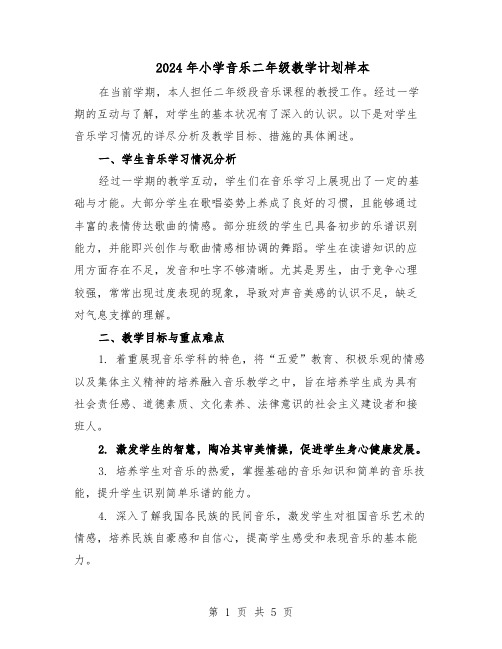 2024年小学音乐二年级教学计划样本

在当前学期，本人担任二年级段音乐课程的教授工作。经过一学期的互动与了解，对学生的基本状况有了深入的认识。以下是对学生音乐学习情况的详尽分析及教学目标、措施的具体阐述。

一、学生音乐学习情况分析

经过一学期的教学互动，学生们在音乐学习上展现出了一定的基础与才能。大部分学生在歌唱姿势上养成了良好的习惯，且能够通过丰富的表情传达歌曲的情感。部分班级的学生已具备初步的乐谱识别能力，并能即兴创作与歌曲情感相协调的舞蹈。学生在读谱知识的应用方面存在不足，发音和吐字不够清晰。尤其是男生，由于竞争心理较强，常常出现过度表现的现象，导致对声音美感的认识不足，缺乏对气息支撑的理解。

二、教学目标与重点难点

1. 着重展现音乐学科的特色，将“五爱”教育、积极乐观的情感以及集体主义精神的培养融入音乐教学之中，旨在培养学生成为具有社会责任感、道德素质、文化素养、法律意识的社会主义建设者和接班人。

2. 激发学生的智慧，陶冶其审美情操，促进学生身心健康发展。

3. 培养学生对音乐的热爱，掌握基础的音乐知识和简单的音乐技能，提升学生识别简单乐谱的能力。

4. 深入了解我国各民族的民间音乐，激发学生对祖国音乐艺术的情感，培养民族自豪感和自信心，提高学生感受和表现音乐的基本能力。

第 1 页 共 5 页